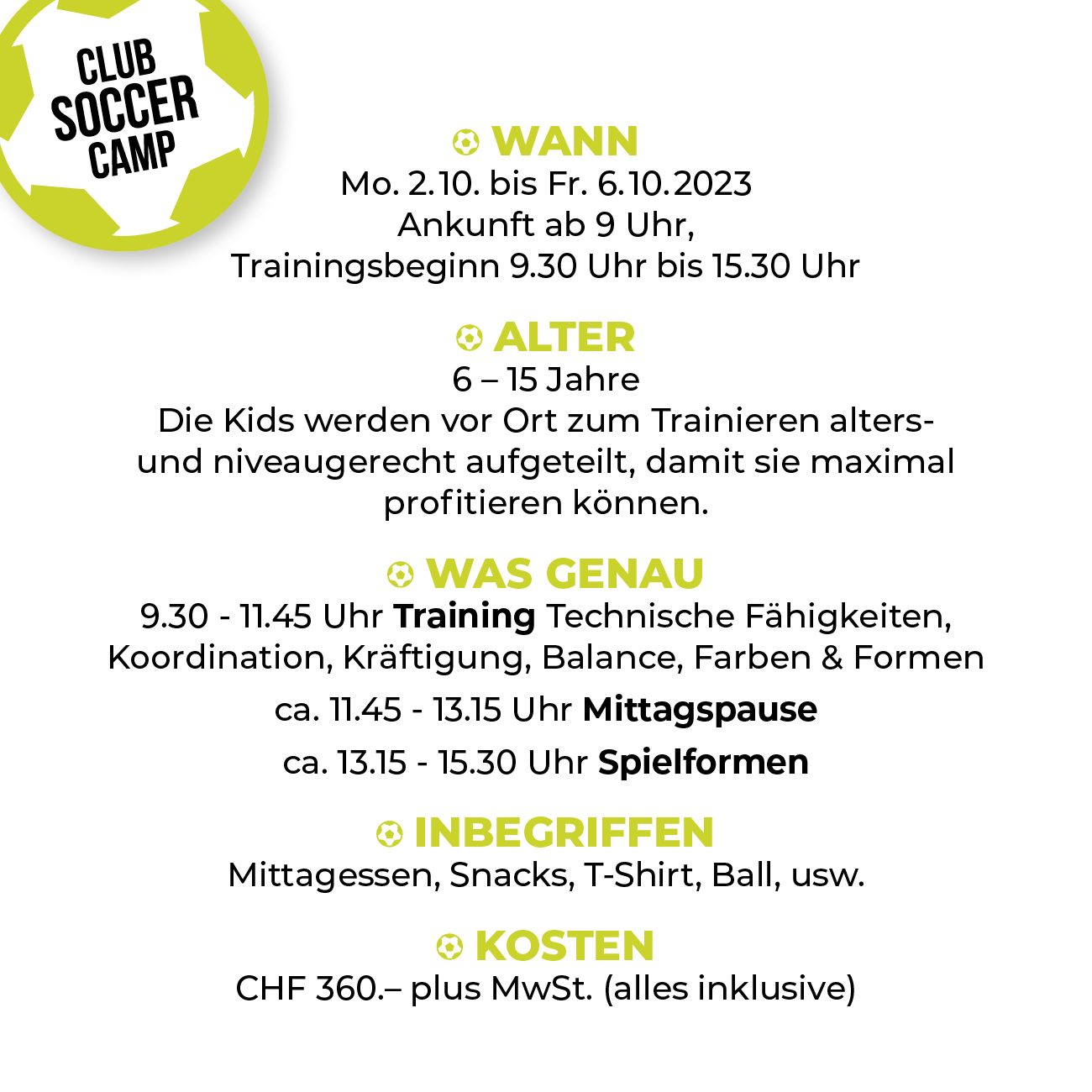 CLUB
SOCCER
CAMP

WANN
Mo. 2.10. bis Fr. 6.10.2023
Ankunft ab 9 Uhr,
Trainingsbeginn 9.30 Uhr bis 15.30 Uhr

ALTER
6 – 15 Jahre
Die Kids werden vor Ort zum Trainieren alters- und niveaugerecht aufgeteilt, damit sie maximal profitieren können.

WAS GENAU
9.30 - 11.45 Uhr Training Technische Fähigkeiten, Koordination, Kräftigung, Balance, Farben & Formen

ca. 11.45 - 13.15 Uhr Mittagspause

ca. 13.15 - 15.30 Uhr Spielformen

INBEGRIFFEN
Mittagessen, Snacks, T-Shirt, Ball, usw.

KOSTEN
CHF 360.– plus MwSt. (alles inklusive)